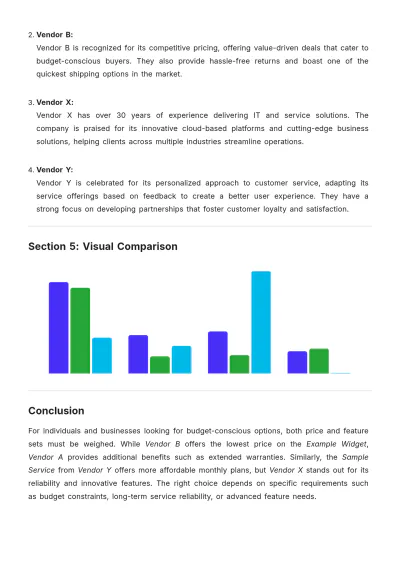 2. Vendor B:
Vendor B is recognized for its competitive pricing, offering value-driven deals that cater to budget-conscious buyers. They also provide hassle-free returns and boast one of the quickest shipping options in the market.

3. Vendor X:
Vendor X has over 30 years of experience delivering IT and service solutions. The company is praised for its innovative cloud-based platforms and cutting-edge business solutions, helping clients across multiple industries streamline operations.

4. Vendor Y:
Vendor Y is celebrated for its personalized approach to customer service, adapting its service offerings based on feedback to create a better user experience. They have a strong focus on developing partnerships that foster customer loyalty and satisfaction.

Section 5: Visual Comparison

Conclusion

For individuals and businesses looking for budget-conscious options, both price and feature sets must be weighed. While Vendor B offers the lowest price on the Example Widget, Vendor A provides additional benefits such as extended warranties. Similarly, the Sample Service from Vendor Y offers more affordable monthly plans, but Vendor X stands out for its reliability and innovative features. The right choice depends on specific requirements such as budget constraints, long-term service reliability, or advanced feature needs.